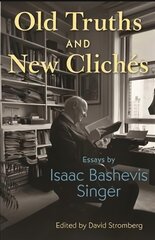 Old Truths
AND
New Clichés

Essays by
Isaac Bashevis
Singer

Edited by David Stromberg